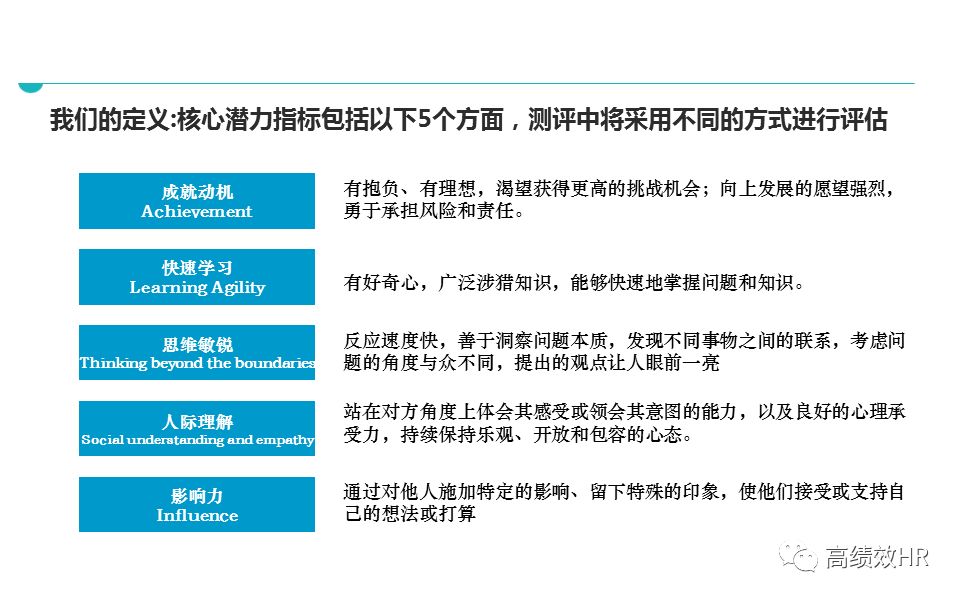 我们的定义:核心潜力指标包括以下5个方面，测评中将采用不同的方式进行评估

成就动机
Achievement

有抱负、有理想，渴望获得更高的挑战机会；向上发展的愿望强烈，勇于承担风险和责任。

快速学习
Learning Agility

有好奇心，广泛涉猎知识，能够快速地掌握问题和知识。

思维敏锐
Thinking beyond the boundaries

反应速度快，善于洞察问题本质，发现不同事物之间的联系，考虑问题的角度与众不同，提出的观点让人眼前一亮

人际理解
Social understanding and empathy

站在对方角度上体会其感受或领会其意图的能力，以及良好的心理承受力，持续保持乐观、开放和包容的心态。

影响力
Influence

通过对他人施加特定的影响、留下特殊的印象，使他们接受或支持自己的想法或打算

高绩效HR